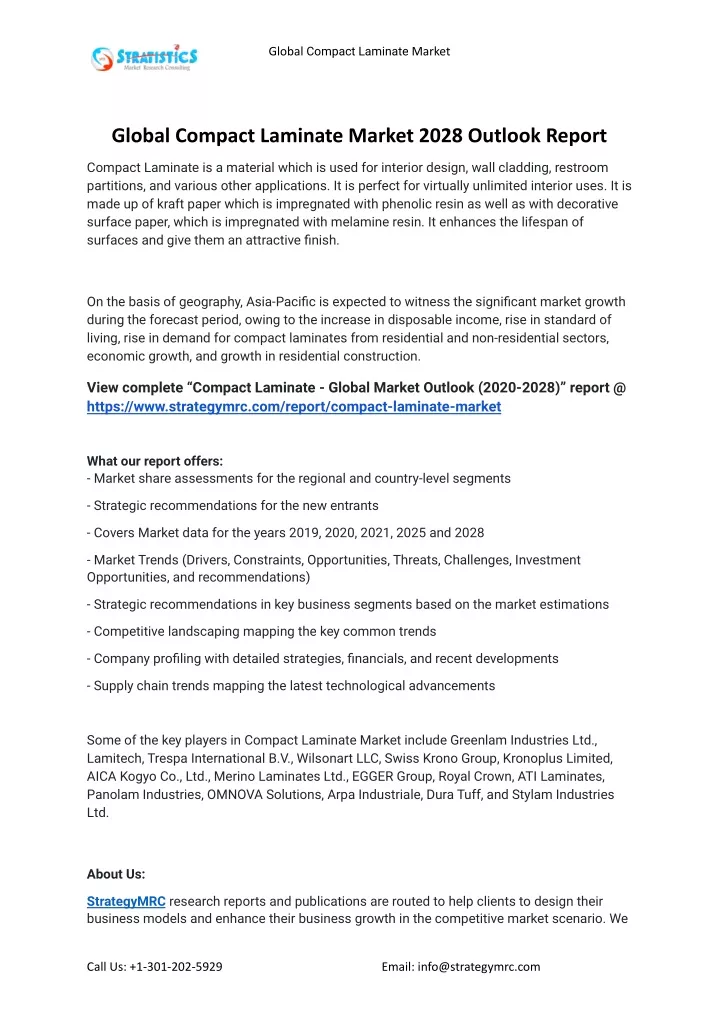 STRATISTICS
Market Research Consulting

Global Compact Laminate Market

Global Compact Laminate Market 2028 Outlook Report

Compact Laminate is a material which is used for interior design, wall cladding, restroom partitions, and various other applications. It is perfect for virtually unlimited interior uses. It is made up of kraft paper which is impregnated with phenolic resin as well as with decorative surface paper, which is impregnated with melamine resin. It enhances the lifespan of surfaces and give them an attractive finish.

On the basis of geography, Asia-Pacific is expected to witness the significant market growth during the forecast period, owing to the increase in disposable income, rise in standard of living, rise in demand for compact laminates from residential and non-residential sectors, economic growth, and growth in residential construction.

View complete "Compact Laminate - Global Market Outlook (2020-2028)" report @ https://www.strategymrc.com/report/compact-laminate-market

What our report offers:
- Market share assessments for the regional and country-level segments

- Strategic recommendations for the new entrants

- Covers Market data for the years 2019, 2020, 2021, 2025 and 2028

- Market Trends (Drivers, Constraints, Opportunities, Threats, Challenges, Investment Opportunities, and recommendations)

- Strategic recommendations in key business segments based on the market estimations

- Competitive landscaping mapping the key common trends

- Company profiling with detailed strategies, financials, and recent developments

- Supply chain trends mapping the latest technological advancements

Some of the key players in Compact Laminate Market include Greenlam Industries Ltd., Lamitech, Trespa International B.V., Wilsonart LLC, Swiss Krono Group, Kronoplus Limited, AICA Kogyo Co., Ltd., Merino Laminates Ltd., EGGER Group, Royal Crown, ATI Laminates, Panolam Industries, OMNOVA Solutions, Arpa Industriale, Dura Tuff, and Stylam Industries Ltd.

About Us:

StrategyMRC research reports and publications are routed to help clients to design their business models and enhance their business growth in the competitive market scenario. We

Call Us: +1-301-202-5929 Email: info@strategymrc.com